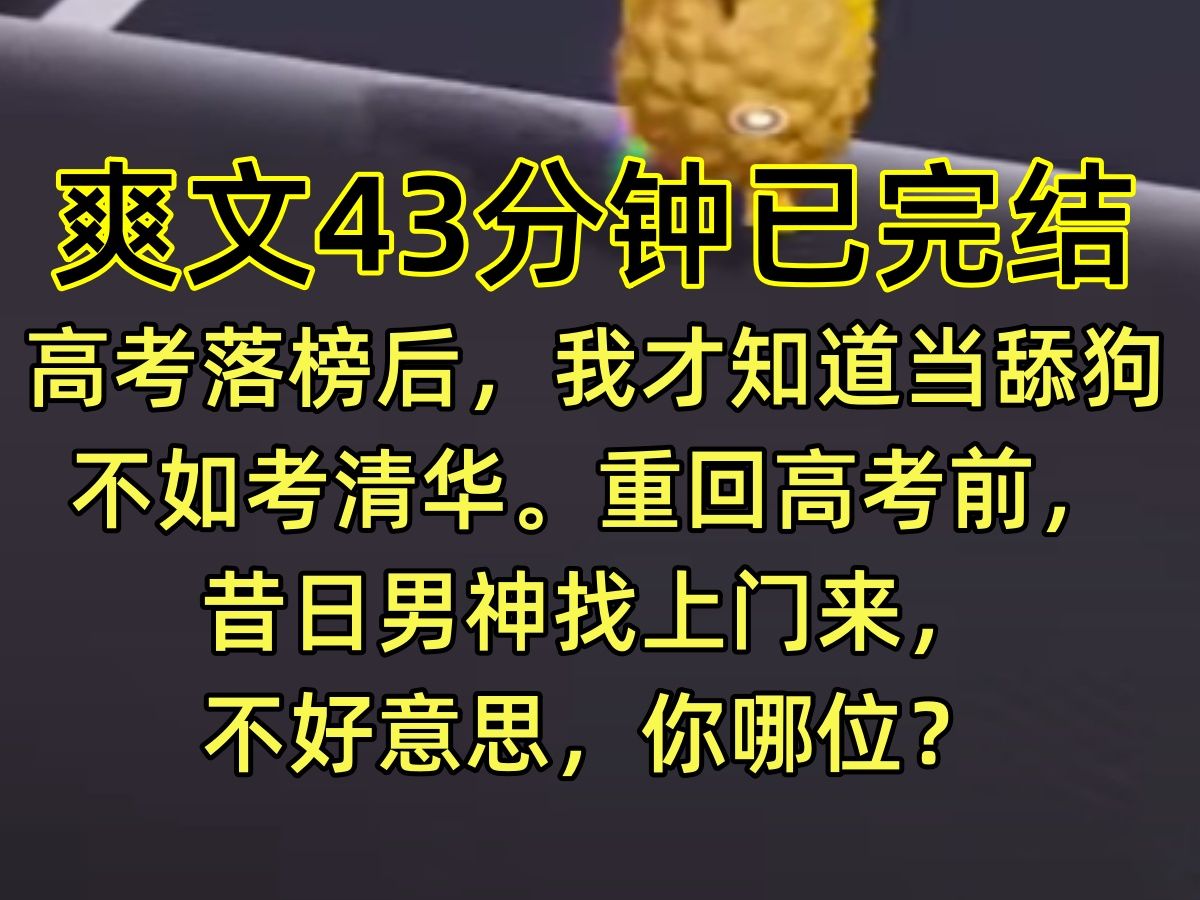 爽文43分钟已完结

高考落榜后，我才知道当舔狗不如考清华。重回高考前，昔日男神找上门来，不好意思，你哪位？